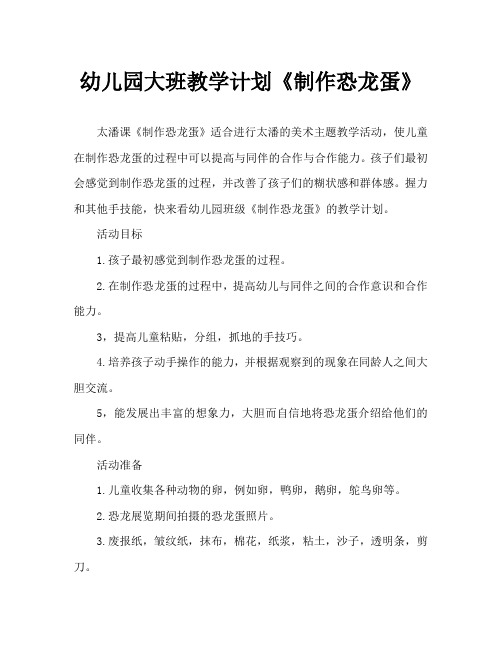 幼儿园大班教学计划《制作恐龙蛋》

太潘课《制作恐龙蛋》适合进行太潘的美术主题教学活动，使儿童在制作恐龙蛋的过程中可以提高与同伴的合作与合作能力。孩子们最初会感觉到制作恐龙蛋的过程，并改善了孩子们的糊状感和群体感。握力和其他手技能，快来看幼儿园班级《制作恐龙蛋》的教学计划。

活动目标

1.孩子最初感觉到制作恐龙蛋的过程。

2.在制作恐龙蛋的过程中，提高幼儿与同伴之间的合作意识和合作能力。

3，提高儿童粘贴，分组，抓地的手技巧。

4.培养孩子动手操作的能力，并根据观察到的现象在同龄人之间大胆交流。

5，能发展出丰富的想象力，大胆而自信地将恐龙蛋介绍给他们的同伴。

活动准备

1.儿童收集各种动物的卵，例如卵，鸭卵，鹅卵，鸵鸟卵等。

2.恐龙展览期间拍摄的恐龙蛋照片。

3.废报纸，皱纹纸，抹布，棉花，纸浆，粘土，沙子，透明条，剪刀。